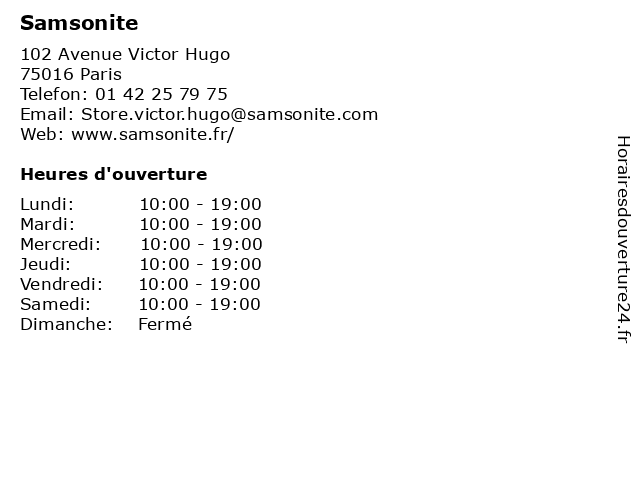 Samsonite

102 Avenue Victor Hugo
75016 Paris
Telefon: 01 42 25 79 75
Email: Store.victor.hugo@samsonite.com
Web: www.samsonite.fr/

Heures d'ouverture

Lundi: 10:00 - 19:00
Mardi: 10:00 - 19:00
Mercredi: 10:00 - 19:00
Jeudi: 10:00 - 19:00
Vendredi: 10:00 - 19:00
Samedi: 10:00 - 19:00
Dimanche: Fermé

Horairesdouverture24.fr